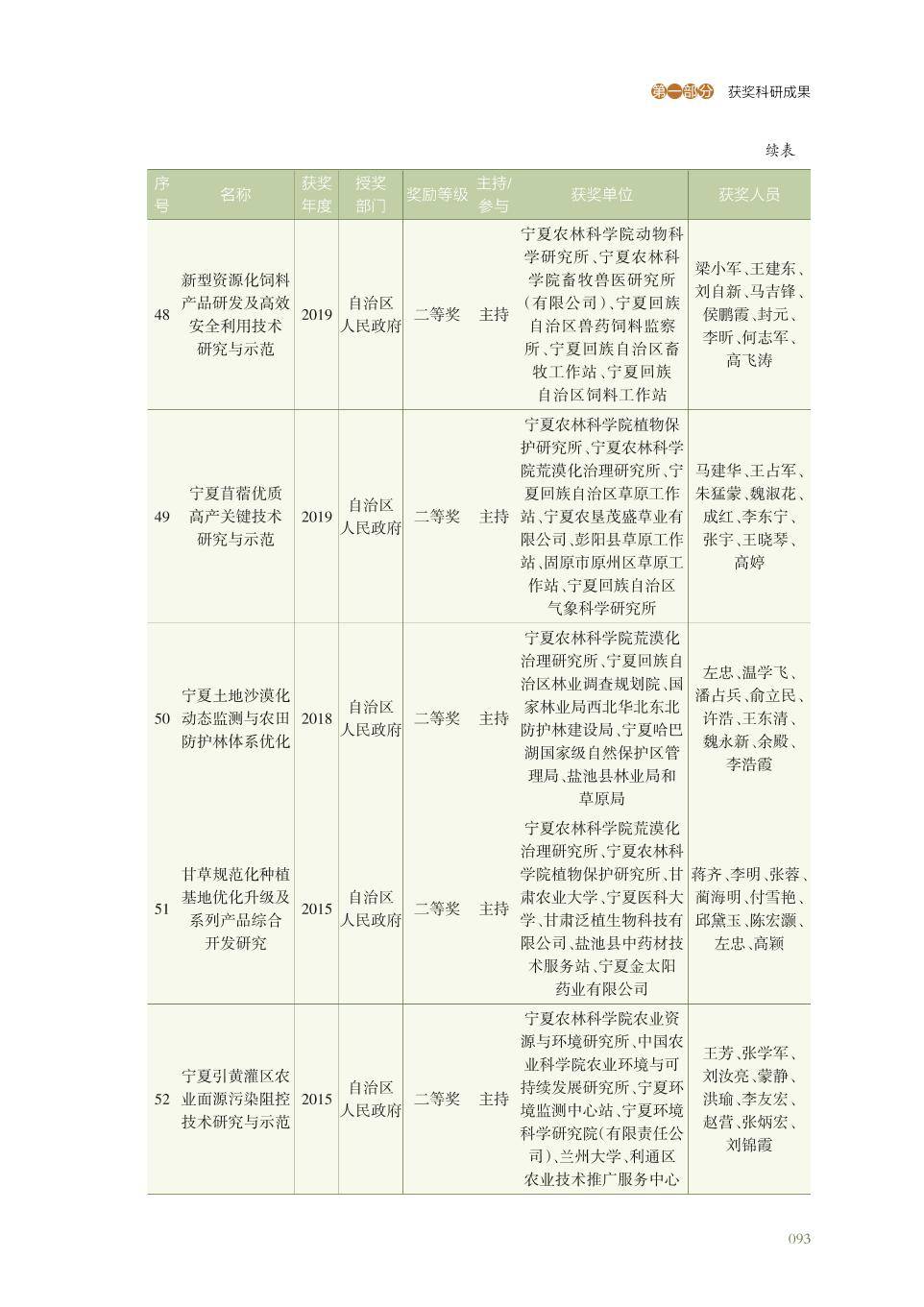 第一部分 获奖科研成果

续表

| 序号 | 名称 | 获奖年度 | 授奖部门 | 奖励等级 | 主持/参与 | 获奖单位 | 获奖人员 |
|---|---|---|---|---|---|---|---|
| 48 | 新型资源化饲料产品研发及高效安全利用技术研究与示范 | 2019 | 自治区人民政府 | 二等奖 | 主持 | 宁夏农林科学院动物科学研究所、宁夏农林科学院畜牧兽医研究所（有限公司）、宁夏回族自治区兽药饲料监察所、宁夏回族自治区畜牧工作站、宁夏回族自治区饲料工作站 | 梁小军、王建东、刘自新、马吉锋、侯鹏霞、封元、李昕、何志军、高飞涛 |
| 49 | 宁夏苜蓿优质高产关键技术研究与示范 | 2019 | 自治区人民政府 | 二等奖 | 主持 | 宁夏农林科学院植物保护研究所、宁夏农林科学院荒漠化治理研究所、宁夏回族自治区草原工作站、宁夏农垦茂盛草业有限公司、彭阳县草原工作站、固原市原州区草原工作站、宁夏回族自治区气象科学研究所 | 马建华、王占军、朱猛蒙、魏淑花、成红、李东宁、张宇、王晓琴、高婷 |
| 50 | 宁夏土地沙漠化动态监测与农田防护林体系优化 | 2018 | 自治区人民政府 | 二等奖 | 主持 | 宁夏农林科学院荒漠化治理研究所、宁夏回族自治区林业调查规划院、国家林业局西北华北东北防护林建设局、宁夏哈巴湖国家级自然保护区管理局、盐池县林业局和草原局 | 左忠、温学飞、潘占兵、俞立民、许浩、王东清、魏永新、余殿、李浩霞 |
| 51 | 甘草规范化种植基地优化升级及系列产品综合开发研究 | 2015 | 自治区人民政府 | 二等奖 | 主持 | 宁夏农林科学院荒漠化治理研究所、宁夏农林科学院植物保护研究所、甘肃农业大学、宁夏医科大学、甘肃泛植生物科技有限公司、盐池县中药材技术服务站、宁夏金太阳药业有限公司 | 蒋齐、李明、张蓉、蔺海明、付雪艳、邱黛玉、陈宏灏、左忠、高颖 |
| 52 | 宁夏引黄灌区农业面源污染阻控技术研究与示范 | 2015 | 自治区人民政府 | 二等奖 | 主持 | 宁夏农林科学院农业资源与环境研究所、中国农业科学院农业环境与可持续发展研究所、宁夏环境监测中心站、宁夏环境科学研究院(有限责任公司)、兰州大学、利通区农业技术推广服务中心 | 王芳、张学军、刘汝亮、蒙静、洪瑜、李友宏、赵营、张炳宏、刘锦霞 |

093